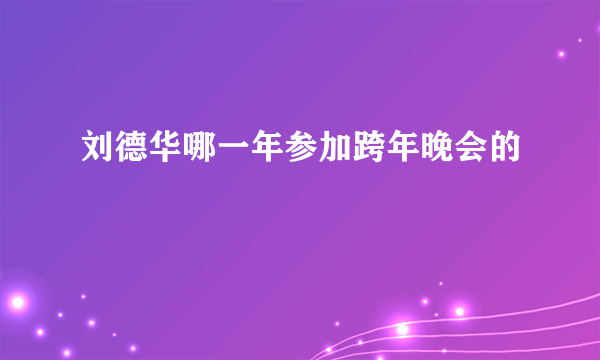 刘德华哪一年参加跨年晚会的